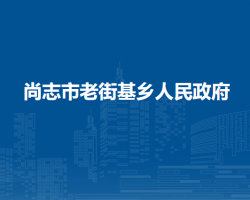 尚志市老街基乡人民政府